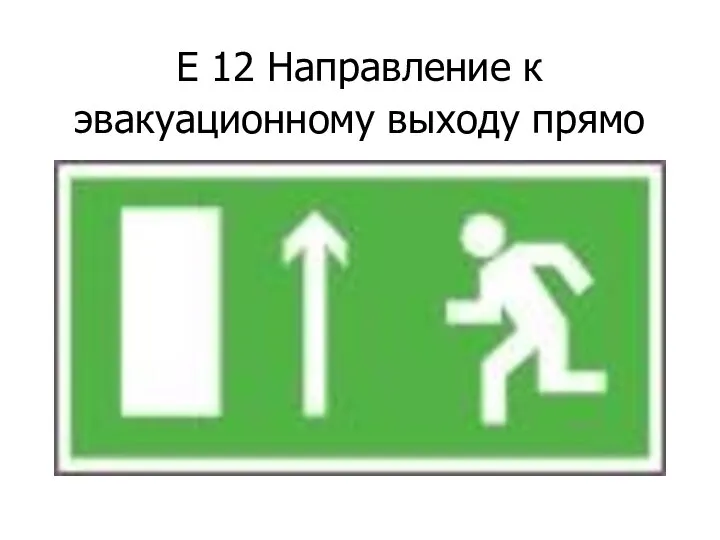 Е 12 Направление к эвакуационному выходу прямо